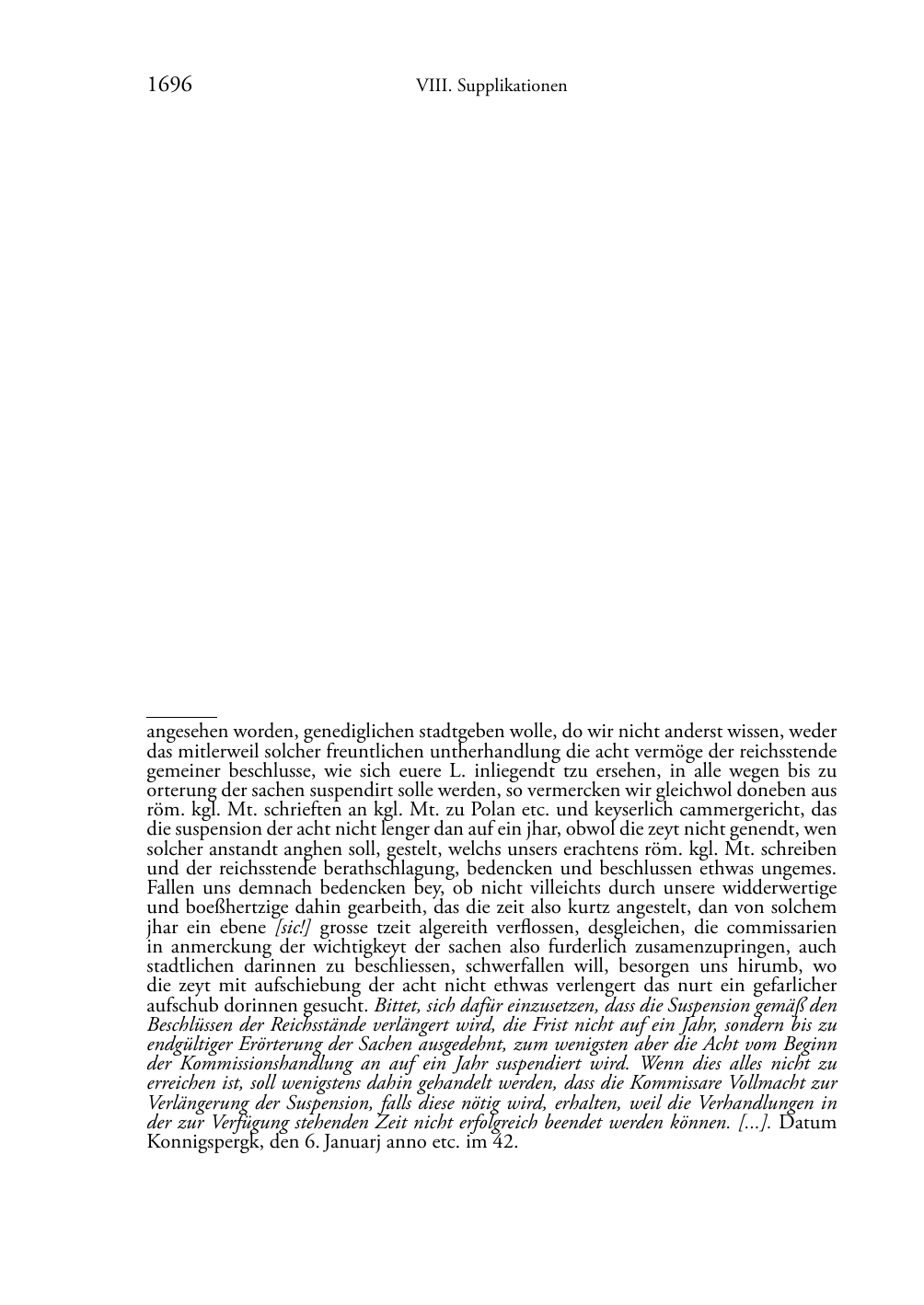 1696 VIII. Supplikationen

angesehen worden, genediglichen stadtgeben wolle, do wir nicht anderst wissen, weder das mitlerweil solcher freuntlichen untherhandlung die acht vermöge der reichsstende gemeiner beschlusse, wie sich euere L. inliegendt tzu ersehen, in alle wegen bis zu orterung der sachen suspendirt solle werden, so vermercken wir gleichwol doneben aus röm. kgl. Mt. schrieften an kgl. Mt. zu Polan etc. und keyserlich cammergericht, das die suspension der acht nicht lenger dan auf ein jhar, obwol die zeyt nicht genendt, wen solcher anstandt anghen soll, gestelt, welchs unsers erachtens röm. kgl. Mt. schreiben und der reichsstende berathschlagung, bedencken und beschlussen ethwas ungemes. Fallen uns demnach bedencken bey, ob nicht villeichts durch unsere widderwertige und boeßhertzige dahin gearbeith, das die zeit also kurtz angestelt, dan von solchem jhar ein ebene [sic!] grosse tzeit algereith verflossen, desgleichen, die commissarien in anmerckung der wichtigkeyt der sachen also furderlich zusamenzupringen, auch stadtlichen darinnen zu beschliessen, schwerfallen will, besorgen uns hirumb, wo die zeyt mit aufschiebung der acht nicht ethwas verlengert das nurt ein gefarlicher aufschub dorinnen gesucht. Bittet, sich dafür einzusetzen, dass die Suspension gemäß den Beschlüssen der Reichsstände verlängert wird, die Frist nicht auf ein Jahr, sondern bis zu endgültiger Erörterung der Sachen ausgedehnt, zum wenigsten aber die Acht vom Beginn der Kommissionshandlung an auf ein Jahr suspendiert wird. Wenn dies alles nicht zu erreichen ist, soll wenigstens dahin gehandelt werden, dass die Kommissare Vollmacht zur Verlängerung der Suspension, falls diese nötig wird, erhalten, weil die Verhandlungen in der zur Verfügung stehenden Zeit nicht erfolgreich beendet werden können. [...]. Datum Konnigspergk, den 6. Januarj anno etc. im 42.